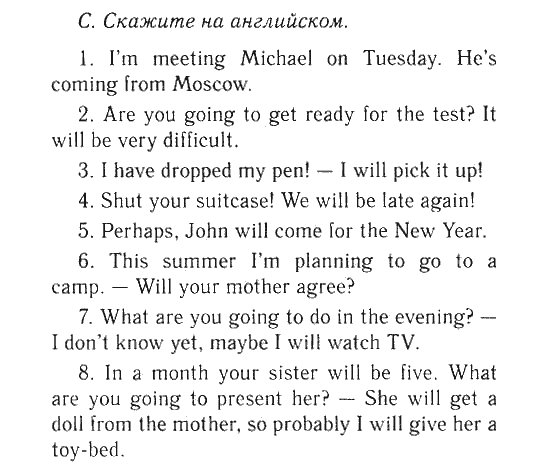 C. Скажите на английском.

1. I'm meeting Michael on Tuesday. He's coming from Moscow.

2. Are you going to get ready for the test? It will be very difficult.

3. I have dropped my pen! — I will pick it up!

4. Shut your suitcase! We will be late again!

5. Perhaps, John will come for the New Year.

6. This summer I'm planning to go to a camp. — Will your mother agree?

7. What are you going to do in the evening? — I don't know yet, maybe I will watch TV.

8. In a month your sister will be five. What are you going to present her? — She will get a doll from the mother, so probably I will give her a toy-bed.